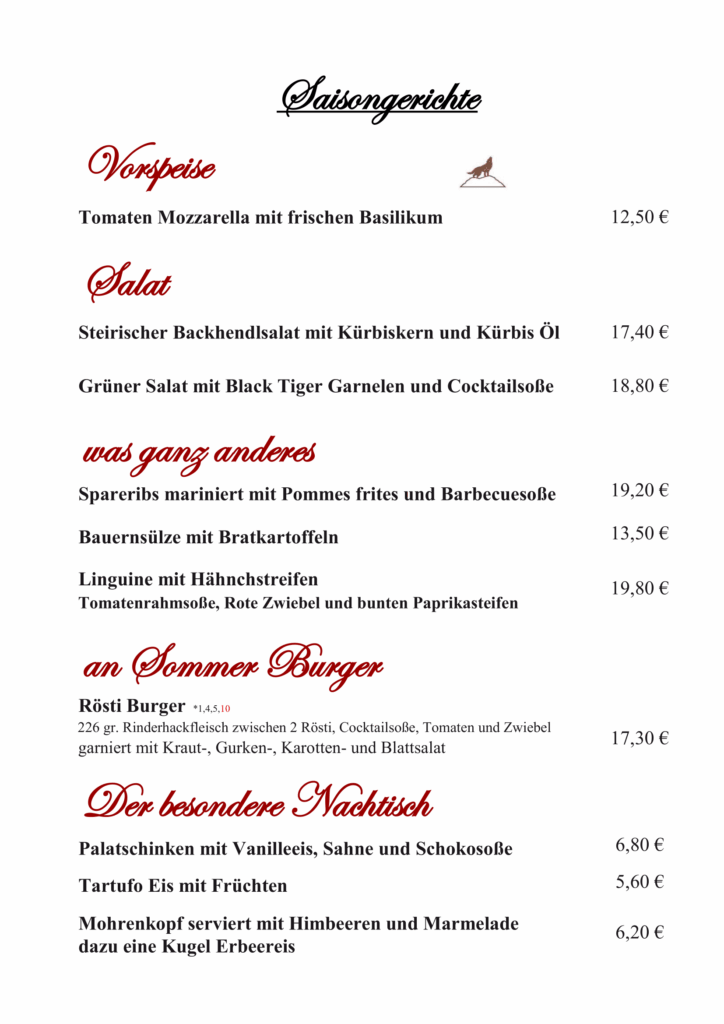 Saisongerichte

Vorspeise

Tomaten Mozzarella mit frischen Basilikum 12,50 €

Salat

Steirischer Backhendlsalat mit Kürbiskern und Kürbis Öl 17,40 €

Grüner Salat mit Black Tiger Garnelen und Cocktailsoße 18,80 €

was ganz anderes

Spareribs mariniert mit Pommes frites und Barbecuesoße 19,20 €

Bauernsülze mit Bratkartoffeln 13,50 €

Linguine mit Hähnchstreifen
Tomatenrahmsoße, Rote Zwiebel und bunten Paprikasteifen 19,80 €

an Sommer Burger

Rösti Burger *1,4,5,10
226 gr. Rinderhackfleisch zwischen 2 Rösti, Cocktailsoße, Tomaten und Zwiebel garniert mit Kraut-, Gurken-, Karotten- und Blattsalat 17,30 €

Der besondere Nachtisch

Palatschinken mit Vanilleeis, Sahne und Schokosoße 6,80 €

Tartufo Eis mit Früchten 5,60 €

Mohrenkopf serviert mit Himbeeren und Marmelade dazu eine Kugel Erbeereis 6,20 €